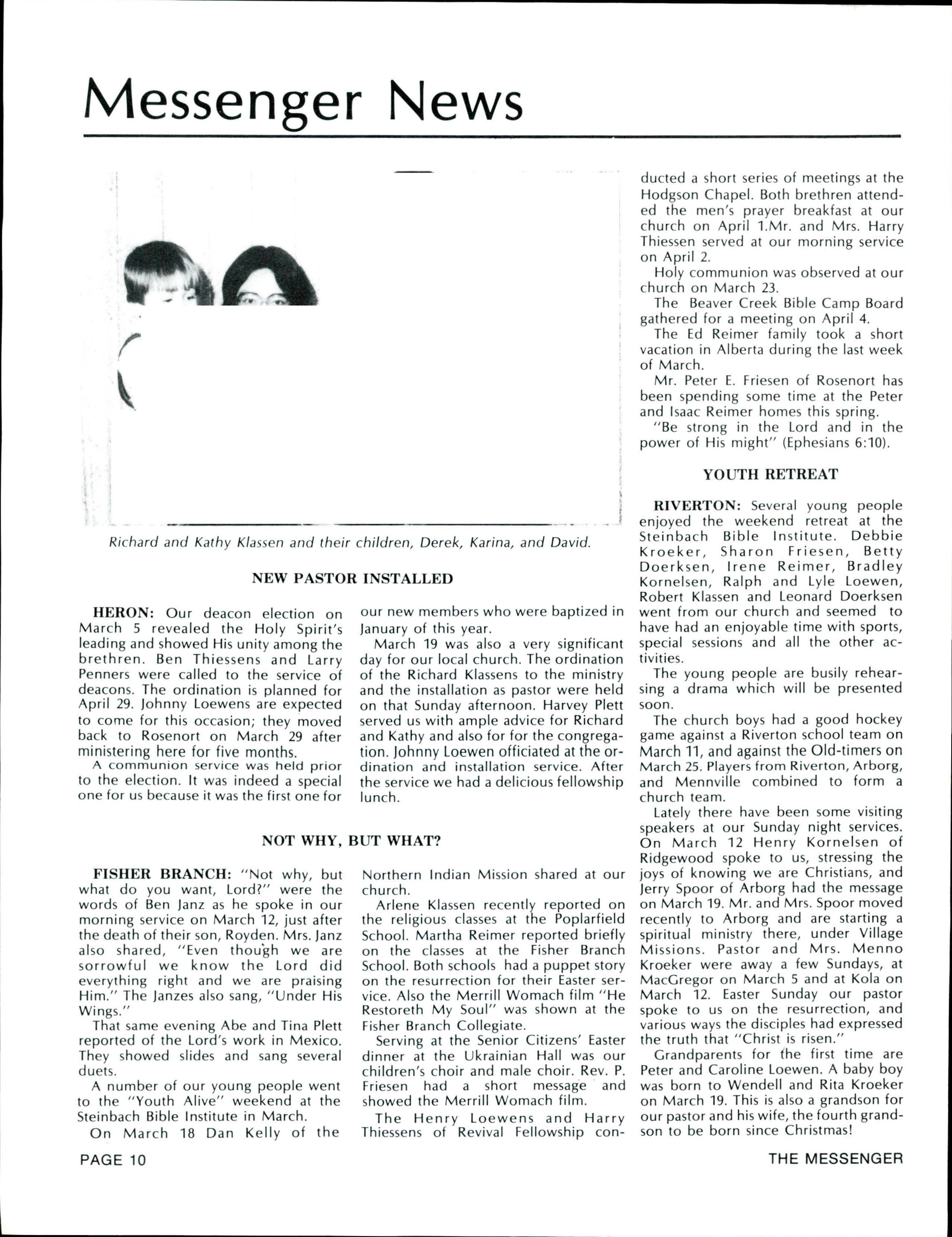 Messenger News

Richard and Kathy Klassen and their children, Derek, Karina, and David.

NEW PASTOR INSTALLED

HERON: Our deacon election on March 5 revealed the Holy Spirit's leading and showed His unity among the brethren. Ben Thiessens and Larry Penners were called to the service of deacons. The ordination is planned for April 29. Johnny Loewens are expected to come for this occasion; they moved back to Rosenort on March 29 after ministering here for five months.

A communion service was held prior to the election. It was indeed a special one for us because it was the first one for our new members who were baptized in January of this year.

March 19 was also a very significant day for our local church. The ordination of the Richard Klassens to the ministry and the installation as pastor were held on that Sunday afternoon. Harvey Plett served us with ample advice for Richard and Kathy and also for for the congregation. Johnny Loewen officiated at the ordination and installation service. After the service we had a delicious fellowship lunch.

NOT WHY, BUT WHAT?

FISHER BRANCH: "Not why, but what do you want, Lord?" were the words of Ben Janz as he spoke in our morning service on March 12, just after the death of their son, Royden. Mrs. Janz also shared, "Even though we are sorrowful we know the Lord did everything right and we are praising Him." The Janzes also sang, "Under His Wings."

That same evening Abe and Tina Plett reported of the Lord's work in Mexico. They showed slides and sang several duets.

A number of our young people went to the "Youth Alive" weekend at the Steinbach Bible Institute in March.

On March 18 Dan Kelly of the Northern Indian Mission shared at our church.

Arlene Klassen recently reported on the religious classes at the Poplarfield School. Martha Reimer reported briefly on the classes at the Fisher Branch School. Both schools had a puppet story on the resurrection for their Easter service. Also the Merrill Womach film "He Restoreth My Soul" was shown at the Fisher Branch Collegiate.

Serving at the Senior Citizens' Easter dinner at the Ukrainian Hall was our children's choir and male choir. Rev. P. Friesen had a short message and showed the Merrill Womach film.

The Henry Loewens and Harry Thiessens of Revival Fellowship conducted a short series of meetings at the Hodgson Chapel. Both brethren attended the men's prayer breakfast at our church on April 1.Mr. and Mrs. Harry Thiessen served at our morning service on April 2.

Holy communion was observed at our church on March 23.

The Beaver Creek Bible Camp Board gathered for a meeting on April 4.

The Ed Reimer family took a short vacation in Alberta during the last week of March.

Mr. Peter E. Friesen of Rosenort has been spending some time at the Peter and Isaac Reimer homes this spring.

"Be strong in the Lord and in the power of His might" (Ephesians 6:10).

YOUTH RETREAT

RIVERTON: Several young people enjoyed the weekend retreat at the Steinbach Bible Institute. Debbie Kroeker, Sharon Friesen, Betty Doerksen, Irene Reimer, Bradley Kornelsen, Ralph and Lyle Loewen, Robert Klassen and Leonard Doerksen went from our church and seemed to have had an enjoyable time with sports, special sessions and all the other activities.

The young people are busily rehearsing a drama which will be presented soon.

The church boys had a good hockey game against a Riverton school team on March 11, and against the Old-timers on March 25. Players from Riverton, Arborg, and Mennville combined to form a church team.

Lately there have been some visiting speakers at our Sunday night services. On March 12 Henry Kornelsen of Ridgewood spoke to us, stressing the joys of knowing we are Christians, and Jerry Spoor of Arborg had the message on March 19. Mr. and Mrs. Spoor moved recently to Arborg and are starting a spiritual ministry there, under Village Missions. Pastor and Mrs. Menno Kroeker were away a few Sundays, at MacGregor on March 5 and at Kola on March 12. Easter Sunday our pastor spoke to us on the resurrection, and various ways the disciples had expressed the truth that "Christ is risen."

Grandparents for the first time are Peter and Caroline Loewen. A baby boy was born to Wendell and Rita Kroeker on March 19. This is also a grandson for our pastor and his wife, the fourth grandson to be born since Christmas!

PAGE 10

THE MESSENGER